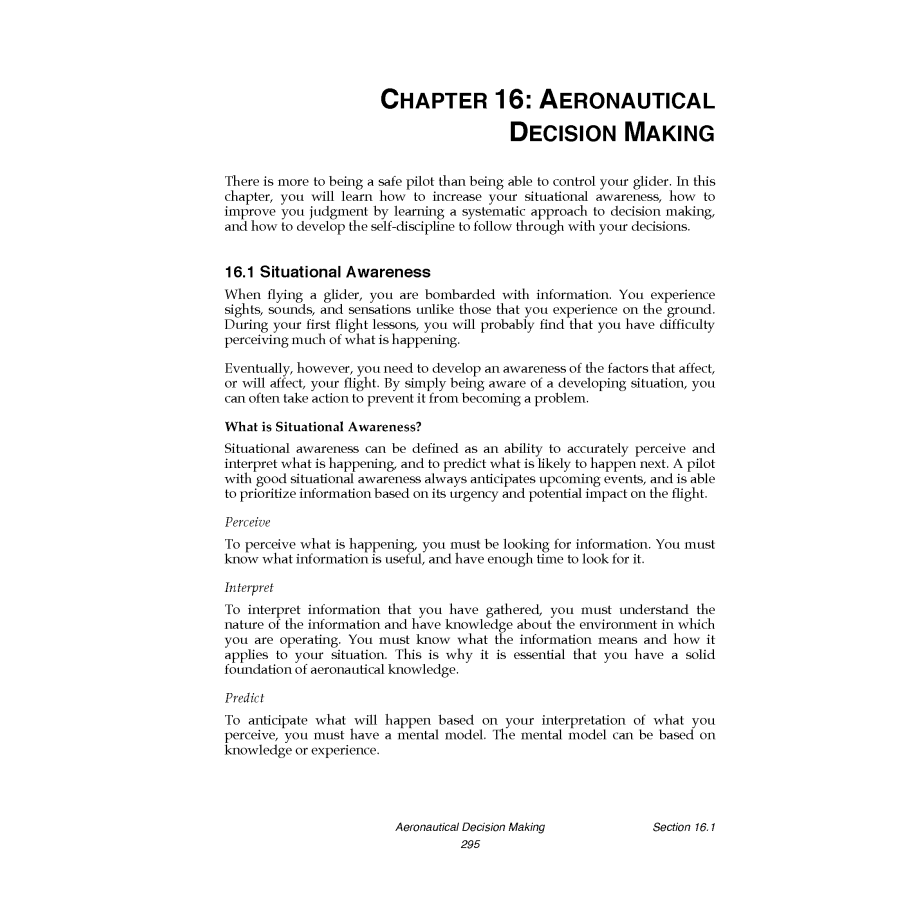 CHAPTER 16: AERONAUTICAL DECISION MAKING

There is more to being a safe pilot than being able to control your glider. In this chapter, you will learn how to increase your situational awareness, how to improve you judgment by learning a systematic approach to decision making, and how to develop the self-discipline to follow through with your decisions.

16.1 Situational Awareness

When flying a glider, you are bombarded with information. You experience sights, sounds, and sensations unlike those that you experience on the ground. During your first flight lessons, you will probably find that you have difficulty perceiving much of what is happening.

Eventually, however, you need to develop an awareness of the factors that affect, or will affect, your flight. By simply being aware of a developing situation, you can often take action to prevent it from becoming a problem.

What is Situational Awareness?

Situational awareness can be defined as an ability to accurately perceive and interpret what is happening, and to predict what is likely to happen next. A pilot with good situational awareness always anticipates upcoming events, and is able to prioritize information based on its urgency and potential impact on the flight.

Perceive

To perceive what is happening, you must be looking for information. You must know what information is useful, and have enough time to look for it.

Interpret

To interpret information that you have gathered, you must understand the nature of the information and have knowledge about the environment in which you are operating. You must know what the information means and how it applies to your situation. This is why it is essential that you have a solid foundation of aeronautical knowledge.

Predict

To anticipate what will happen based on your interpretation of what you perceive, you must have a mental model. The mental model can be based on knowledge or experience.

Aeronautical Decision Making Section 16.1
295